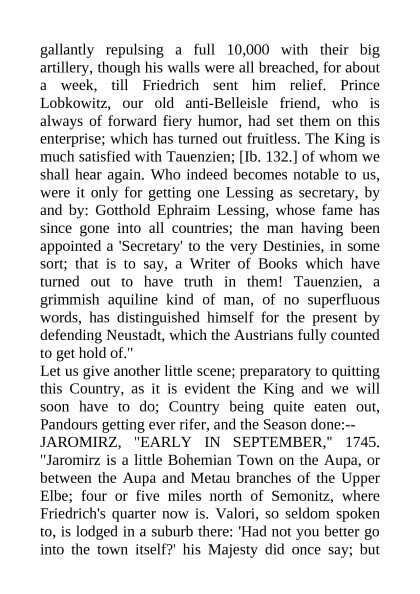 gallantly repulsing a full 10,000 with their big artillery, though his walls were all breached, for about a week, till Friedrich sent him relief. Prince Lobkowitz, our old anti-Belleisle friend, who is always of forward fiery humor, had set them on this enterprise; which has turned out fruitless. The King is much satisfied with Tauenzien; [Ib. 132.] of whom we shall hear again. Who indeed becomes notable to us, were it only for getting one Lessing as secretary, by and by: Gotthold Ephraim Lessing, whose fame has since gone into all countries; the man having been appointed a 'Secretary' to the very Destinies, in some sort; that is to say, a Writer of Books which have turned out to have truth in them! Tauenzien, a grimmish aquiline kind of man, of no superfluous words, has distinguished himself for the present by defending Neustadt, which the Austrians fully counted to get hold of."

Let us give another little scene; preparatory to quitting this Country, as it is evident the King and we will soon have to do; Country being quite eaten out, Pandours getting ever rifer, and the Season done:--

JAROMIRZ, "EARLY IN SEPTEMBER," 1745. "Jaromirz is a little Bohemian Town on the Aupa, or between the Aupa and Metau branches of the Upper Elbe; four or five miles north of Semonitz, where Friedrich's quarter now is. Valori, so seldom spoken to, is lodged in a suburb there: 'Had not you better go into the town itself?' his Majesty did once say; but